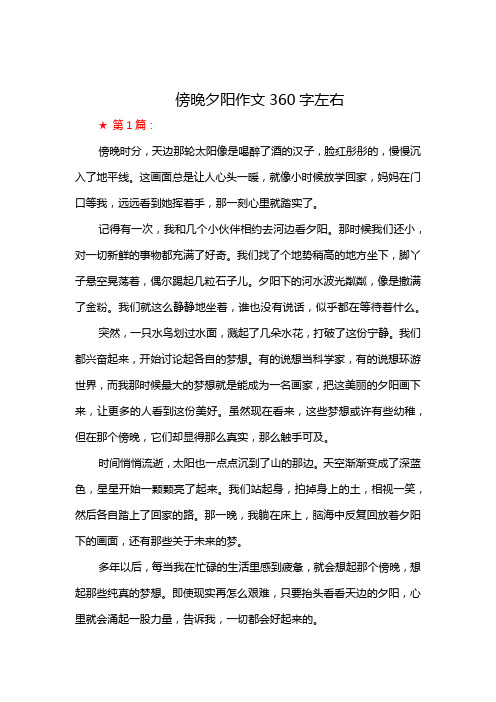 傍晚夕阳作文 360 字左右

★ 第 1 篇：

傍晚时分，天边那轮太阳像是喝醉了酒的汉子，脸红彤彤的，慢慢沉入了地平线。这画面总是让人心头一暖，就像小时候放学回家，妈妈在门口等我，远远看到她挥着手，那一刻心里就踏实了。

记得有一次，我和几个小伙伴相约去河边看夕阳。那时候我们还小，对一切新鲜的事物都充满了好奇。我们找了个地势稍高的地方坐下，脚丫子悬空晃荡着，偶尔踢起几粒石子儿。夕阳下的河水波光粼粼，像是撒满了金粉。我们就这么静静地坐着，谁也没有说话，似乎都在等待着什么。

突然，一只水鸟划过水面，溅起了几朵水花，打破了这份宁静。我们都兴奋起来，开始讨论起各自的梦想。有的说想当科学家，有的说想环游世界，而我那时候最大的梦想就是能成为一名画家，把这美丽的夕阳画下来，让更多的人看到这份美好。虽然现在看来，这些梦想或许有些幼稚，但在那个傍晚，它们却显得那么真实，那么触手可及。

时间悄悄流逝，太阳也一点点沉到了山的那边。天空渐渐变成了深蓝色，星星开始一颗颗亮了起来。我们站起身，拍掉身上的土，相视一笑，然后各自踏上了回家的路。那一晚，我躺在床上，脑海中反复回放着夕阳下的画面，还有那些关于未来的梦。

多年以后，每当我在忙碌的生活里感到疲惫，就会想起那个傍晚，想起那些纯真的梦想。即使现实再怎么艰难，只要抬头看看天边的夕阳，心里就会涌起一股力量，告诉我，一切都会好起来的。